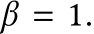 $\beta = 1.$